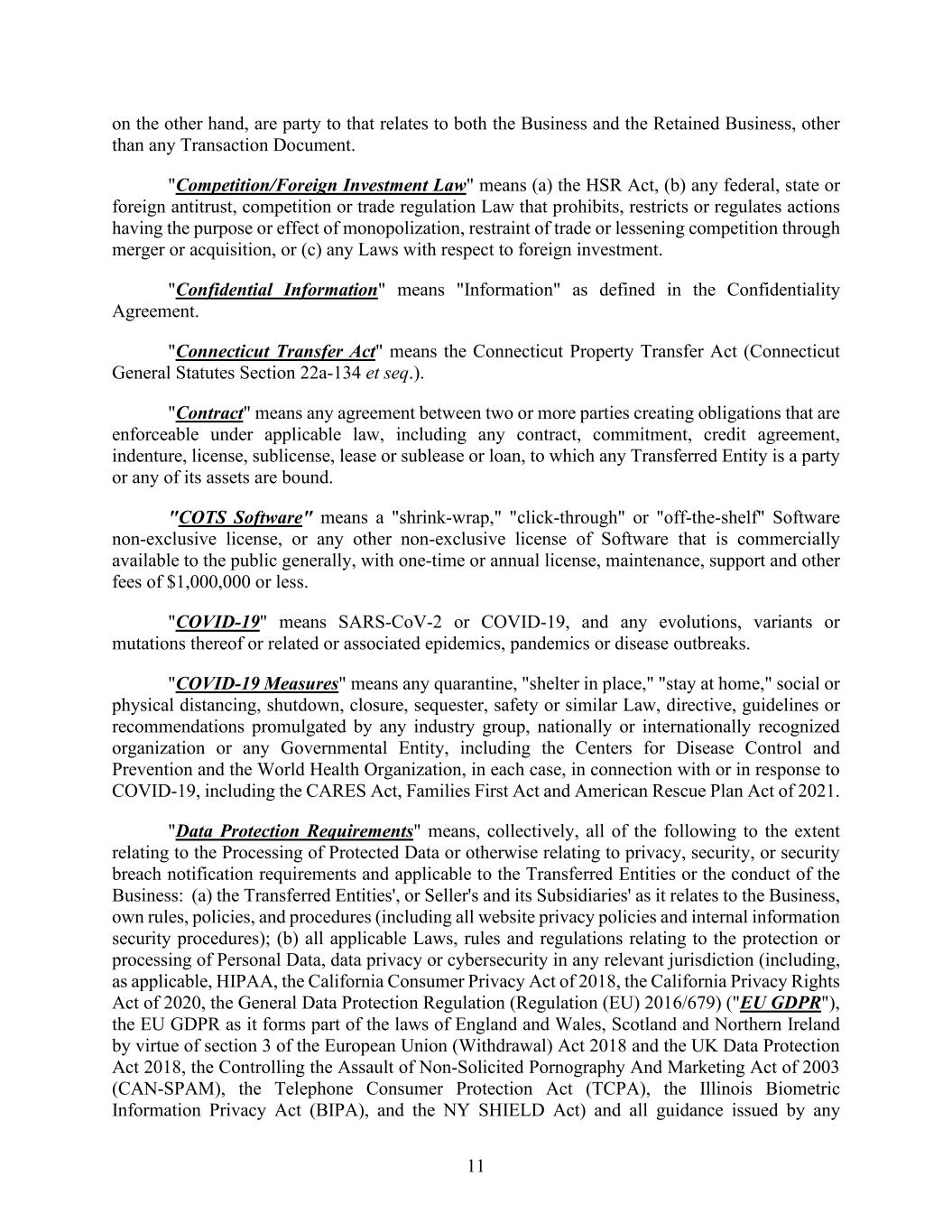 on the other hand, are party to that relates to both the Business and the Retained Business, other than any Transaction Document.

"Competition/Foreign Investment Law" means (a) the HSR Act, (b) any federal, state or foreign antitrust, competition or trade regulation Law that prohibits, restricts or regulates actions having the purpose or effect of monopolization, restraint of trade or lessening competition through merger or acquisition, or (c) any Laws with respect to foreign investment.

"Confidential Information" means "Information" as defined in the Confidentiality Agreement.

"Connecticut Transfer Act" means the Connecticut Property Transfer Act (Connecticut General Statutes Section 22a-134 et seq.).

"Contract" means any agreement between two or more parties creating obligations that are enforceable under applicable law, including any contract, commitment, credit agreement, indenture, license, sublicense, lease or sublease or loan, to which any Transferred Entity is a party or any of its assets are bound.

"COTS Software" means a "shrink-wrap," "click-through" or "off-the-shelf" Software non-exclusive license, or any other non-exclusive license of Software that is commercially available to the public generally, with one-time or annual license, maintenance, support and other fees of $1,000,000 or less.

"COVID-19" means SARS-CoV-2 or COVID-19, and any evolutions, variants or mutations thereof or related or associated epidemics, pandemics or disease outbreaks.

"COVID-19 Measures" means any quarantine, "shelter in place," "stay at home," social or physical distancing, shutdown, closure, sequester, safety or similar Law, directive, guidelines or recommendations promulgated by any industry group, nationally or internationally recognized organization or any Governmental Entity, including the Centers for Disease Control and Prevention and the World Health Organization, in each case, in connection with or in response to COVID-19, including the CARES Act, Families First Act and American Rescue Plan Act of 2021.

"Data Protection Requirements" means, collectively, all of the following to the extent relating to the Processing of Protected Data or otherwise relating to privacy, security, or security breach notification requirements and applicable to the Transferred Entities or the conduct of the Business: (a) the Transferred Entities', or Seller's and its Subsidiaries' as it relates to the Business, own rules, policies, and procedures (including all website privacy policies and internal information security procedures); (b) all applicable Laws, rules and regulations relating to the protection or processing of Personal Data, data privacy or cybersecurity in any relevant jurisdiction (including, as applicable, HIPAA, the California Consumer Privacy Act of 2018, the California Privacy Rights Act of 2020, the General Data Protection Regulation (Regulation (EU) 2016/679) ("EU GDPR"), the EU GDPR as it forms part of the laws of England and Wales, Scotland and Northern Ireland by virtue of section 3 of the European Union (Withdrawal) Act 2018 and the UK Data Protection Act 2018, the Controlling the Assault of Non-Solicited Pornography And Marketing Act of 2003 (CAN-SPAM), the Telephone Consumer Protection Act (TCPA), the Illinois Biometric Information Privacy Act (BIPA), and the NY SHIELD Act) and all guidance issued by any

11